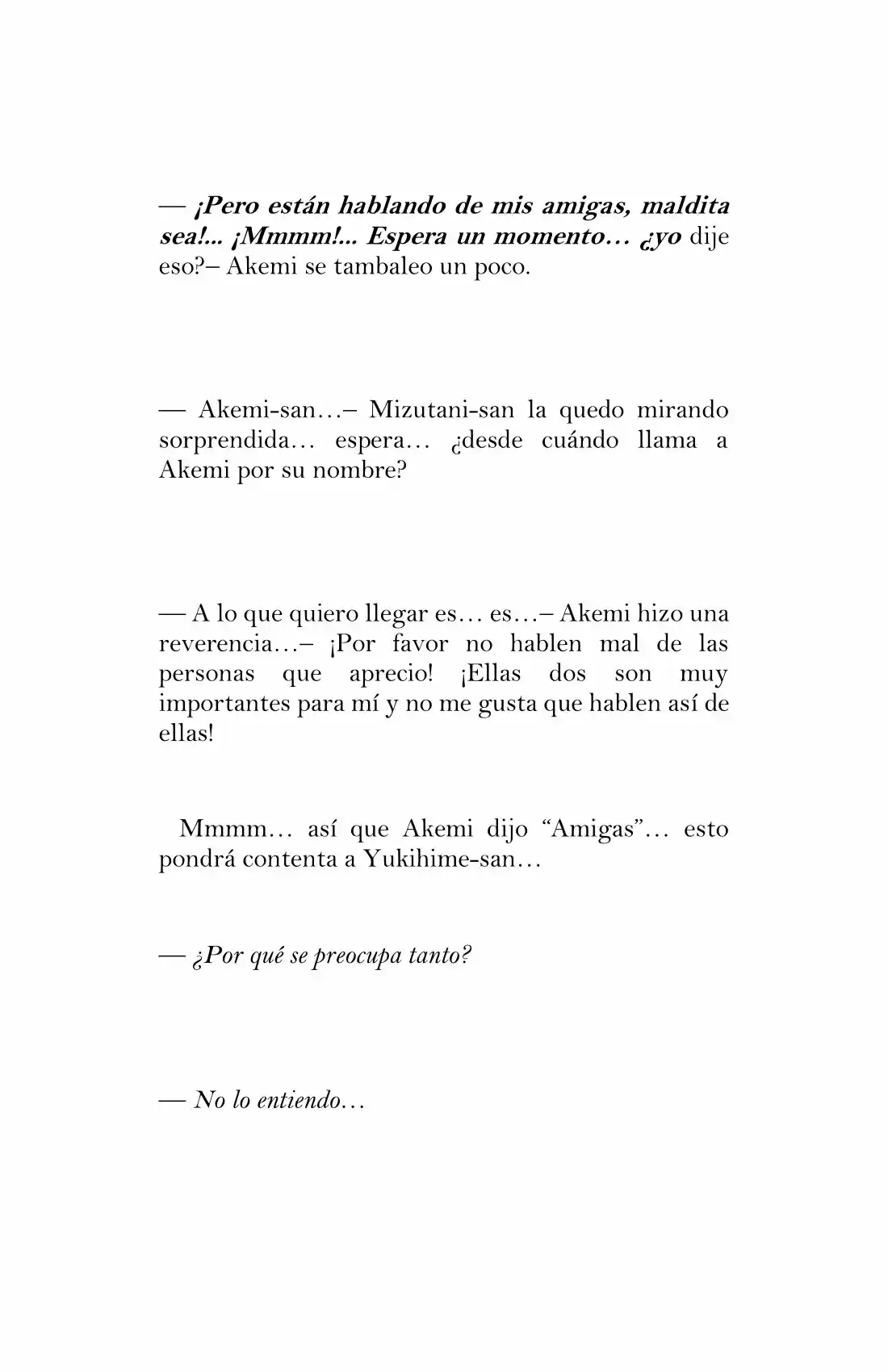 — ¡Pero están hablando de mis amigas, maldita sea!... ¡Mmmm!... Espera un momento… ¿yo dije eso?– Akemi se tambaleo un poco.

— Akemi-san…– Mizutani-san la quedo mirando sorprendida… espera… ¿desde cuándo llama a Akemi por su nombre?

— A lo que quiero llegar es… es…– Akemi hizo una reverencia…– ¡Por favor no hablen mal de las personas que aprecio! ¡Ellas dos son muy importantes para mí y no me gusta que hablen así de ellas!

Mmmm… así que Akemi dijo "Amigas"… esto pondrá contenta a Yukihime-san…

— ¿Por qué se preocupa tanto?

— No lo entiendo…